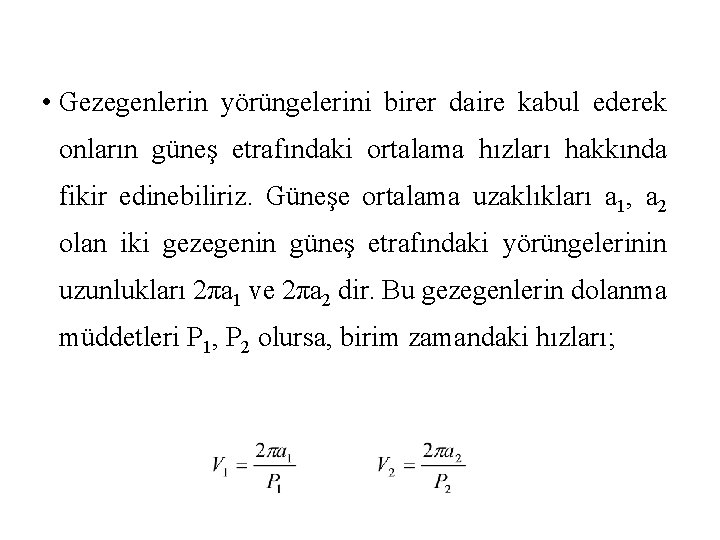 • Gezegenlerin yörüngelerini birer daire kabul ederek onların güneş etrafındaki ortalama hızları hakkında fikir edinebiliriz. Güneşe ortalama uzaklıkları $a_1$, $a_2$ olan iki gezegenin güneş etrafındaki yörüngelerinin uzunlukları $2\pi a_1$ ve $2\pi a_2$ dir. Bu gezegenlerin dolanma müddetleri $P_1$, $P_2$ olursa, birim zamandaki hızları;

$V_1 = \frac{2\pi a_1}{P_1}$ $V_2 = \frac{2\pi a_2}{P_2}$